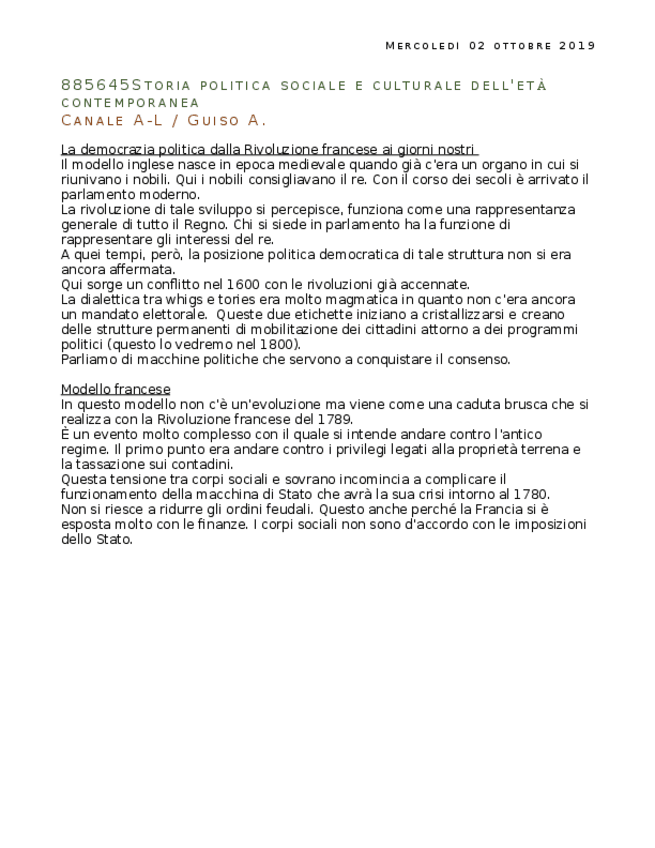 Mercoledì 02 ottobre 2019

885645Storia politica sociale e culturale dell'età contemporanea
Canale A-L / Guiso A.

La democrazia politica dalla Rivoluzione francese ai giorni nostri
Il modello inglese nasce in epoca medievale quando già c'era un organo in cui si riunivano i nobili. Qui i nobili consigliavano il re. Con il corso dei secoli è arrivato il parlamento moderno.
La rivoluzione di tale sviluppo si percepisce, funziona come una rappresentanza generale di tutto il Regno. Chi si siede in parlamento ha la funzione di rappresentare gli interessi del re.
A quei tempi, però, la posizione politica democratica di tale struttura non si era ancora affermata.
Qui sorge un conflitto nel 1600 con le rivoluzioni già accennate.
La dialettica tra whigs e tories era molto magmatica in quanto non c'era ancora un mandato elettorale. Queste due etichette iniziano a cristallizzarsi e creano delle strutture permanenti di mobilitazione dei cittadini attorno a dei programmi politici (questo lo vedremo nel 1800).
Parliamo di macchine politiche che servono a conquistare il consenso.

Modello francese
In questo modello non c'è un'evoluzione ma viene come una caduta brusca che si realizza con la Rivoluzione francese del 1789.
È un evento molto complesso con il quale si intende andare contro l'antico regime. Il primo punto era andare contro i privilegi legati alla proprietà terrena e la tassazione sui contadini.
Questa tensione tra corpi sociali e sovrano incomincia a complicare il funzionamento della macchina di Stato che avrà la sua crisi intorno al 1780.
Non si riesce a ridurre gli ordini feudali. Questo anche perché la Francia si è esposta molto con le finanze. I corpi sociali non sono d'accordo con le imposizioni dello Stato.